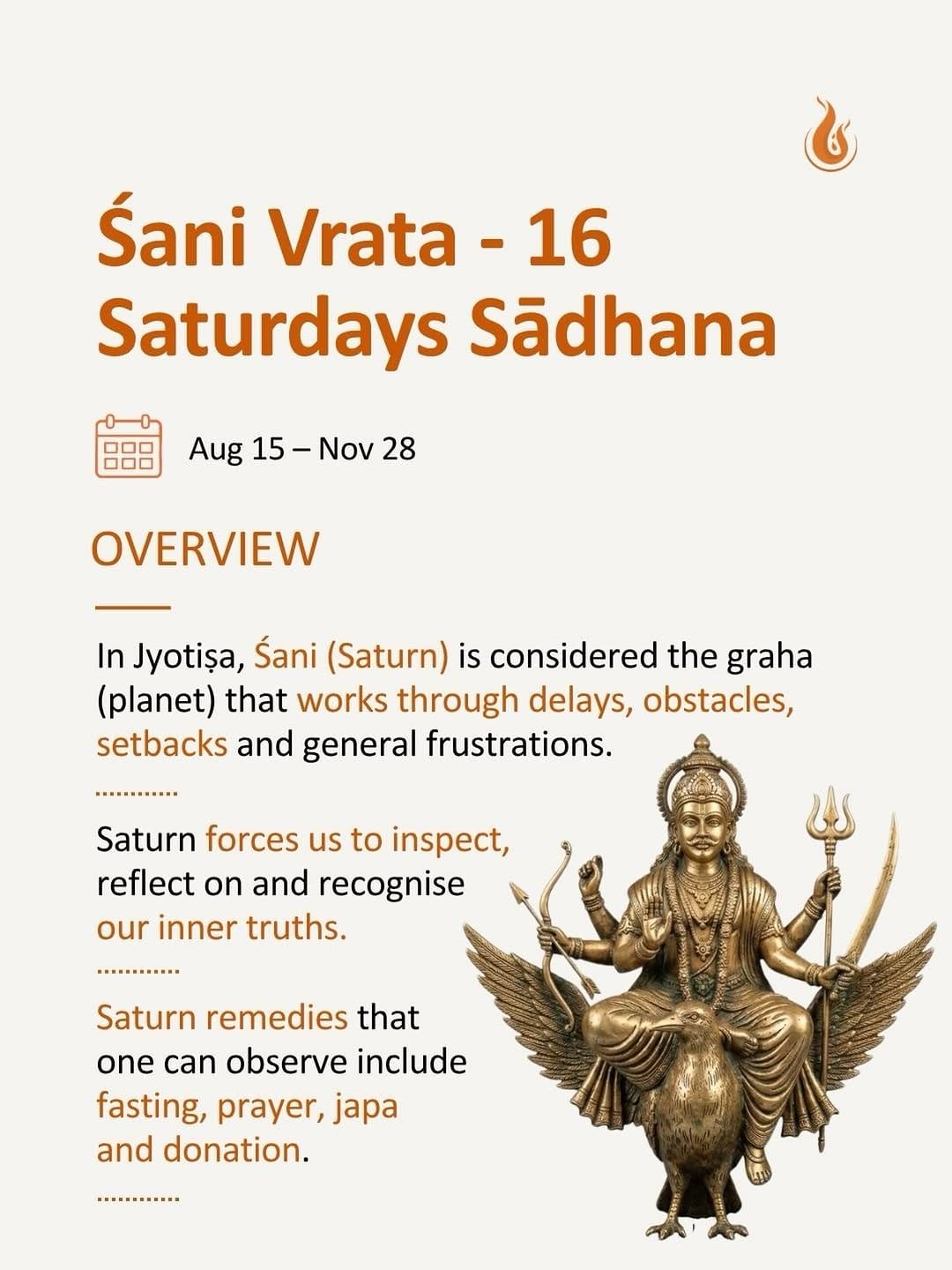 Śani Vrata - 16 Saturdays Sādhana

Aug 15 – Nov 28

OVERVIEW

In Jyotiṣa, Śani (Saturn) is considered the graha (planet) that works through delays, obstacles, setbacks and general frustrations.

Saturn forces us to inspect, reflect on and recognise our inner truths.

Saturn remedies that one can observe include fasting, prayer, japa and donation.